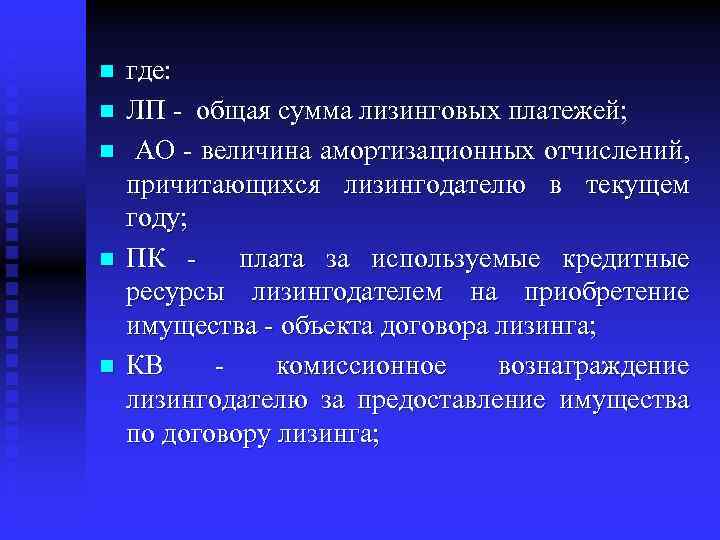 где:

ЛП - общая сумма лизинговых платежей;

АО - величина амортизационных отчислений, причитающихся лизингодателю в текущем году;

ПК - плата за используемые кредитные ресурсы лизингодателем на приобретение имущества - объекта договора лизинга;

КВ - комиссионное вознаграждение лизингодателю за предоставление имущества по договору лизинга;